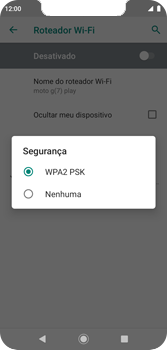 12:00

Roteador Wi-Fi

Desativado

Nome do roteador Wi-Fi
moto g(7) play

Ocultar meu dispositivo

Segurança

WPA2 PSK

Nenhuma